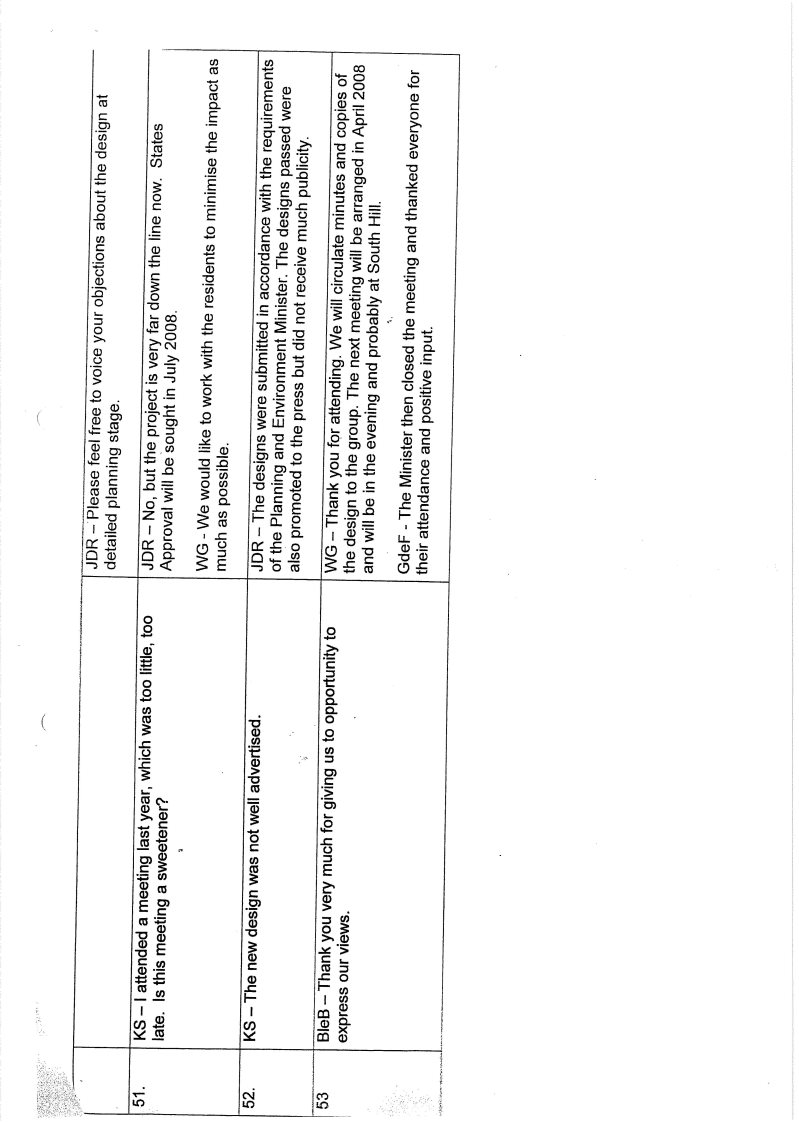 |  |  | JDR – Please feel free to voice your objections about the design at detailed planning stage. |
|---|---|---|
| 51. | KS – I attended a meeting last year, which was too little, too late. Is this meeting a sweetener? | JDR – No, but the project is very far down the line now. States Approval will be sought in July 2008. WG - We would like to work with the residents to minimise the impact as much as possible. |
| 52. | KS – The new design was not well advertised. | JDR – The designs were submitted in accordance with the requirements of the Planning and Environment Minister. The designs passed were also promoted to the press but did not receive much publicity. |
| 53 | BleB – Thank you very much for giving us to opportunity to express our views. | WG – Thank you for attending. We will circulate minutes and copies of the design to the group. The next meeting will be arranged in April 2008 and will be in the evening and probably at South Hill. GdeF - The Minister then closed the meeting and thanked everyone for their attendance and positive input. |